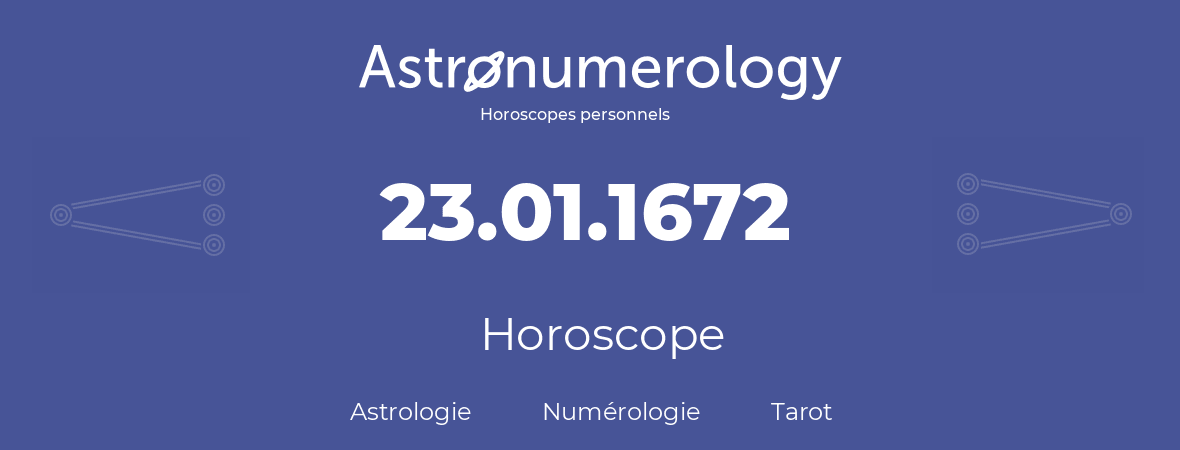 Astronumerology
Horoscopes personnels

23.01.1672

Horoscope

Astrologie Numérologie Tarot